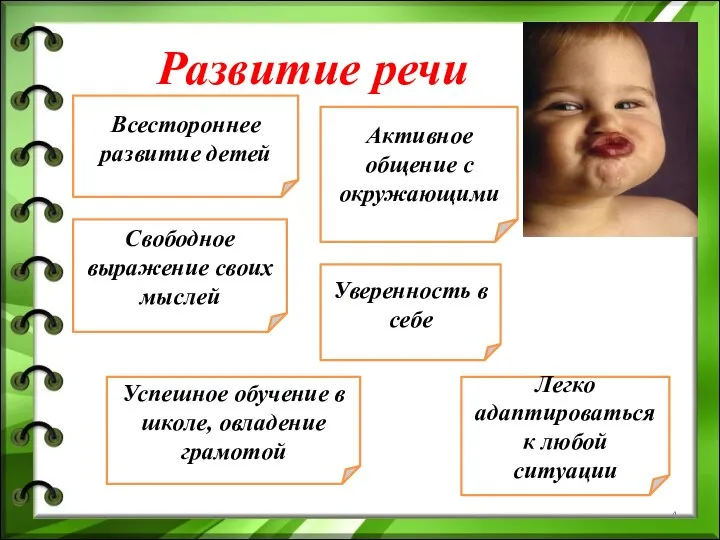 Развитие речи

Всестороннее развитие детей

Активное общение с окружающими

Свободное выражение своих мыслей

Уверенность в себе

Успешное обучение в школе, овладение грамотой

Легко адаптироваться к любой ситуации

4